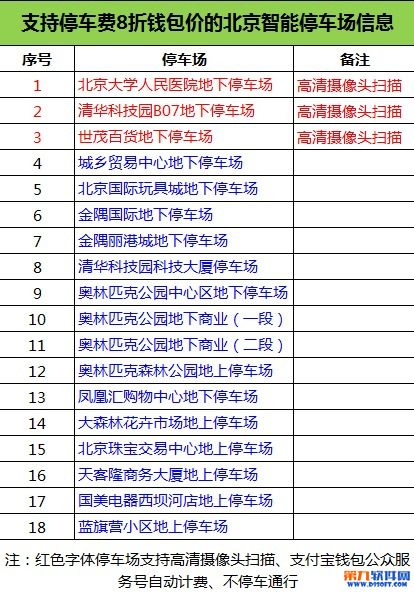 支持停车费8折钱包价的北京智能停车场信息

| 序号 | 停车场 | 备注 |
|---|---|---|
| 1 | 北京大学人民医院地下停车场 | 高清摄像头扫描 |
| 2 | 清华科技园B07地下停车场 | 高清摄像头扫描 |
| 3 | 世茂百货地下停车场 | 高清摄像头扫描 |
| 4 | 城乡贸易中心地下停车场 | |
| 5 | 北京国际玩具城地下停车场 | |
| 6 | 金隅国际地下停车场 | |
| 7 | 金隅丽港城地下停车场 | |
| 8 | 清华科技园科技大厦停车场 | |
| 9 | 奥林匹克公园中心区地下停车场 | |
| 10 | 奥林匹克公园地下商业（一段） | |
| 11 | 奥林匹克公园地下商业（二段） | |
| 12 | 奥林匹克森林公园地上停车场 | |
| 13 | 凤凰汇购物中心地下停车场 | |
| 14 | 大森林花卉市场地上停车场 | |
| 15 | 北京珠宝交易中心地上停车场 | |
| 16 | 天客隆商务大厦地上停车场 | |
| 17 | 国美电器西坝河店地上停车场 | |
| 18 | 蓝旗营小区地上停车场 | |

注：红色字体停车场支持高清摄像头扫描、支付宝钱包公众服务号自动计费、不停车通行

第九软件网 WWW.D9SOFT.COM